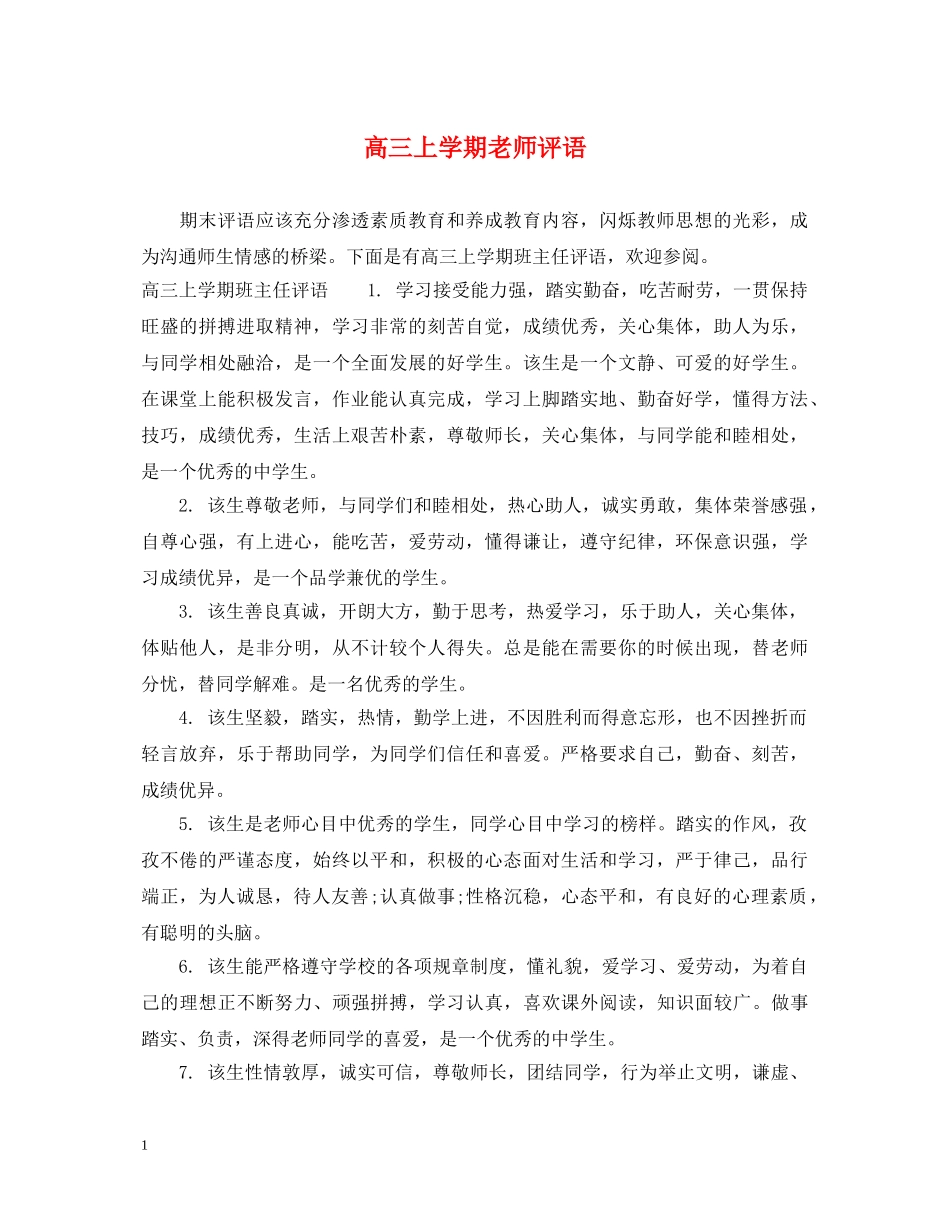 高三上学期老师评语

期末评语应该充分渗透素质教育和养成教育内容，闪烁教师思想的光彩，成为沟通师生情感的桥梁。下面是有高三上学期班主任评语，欢迎参阅。

高三上学期班主任评语　　1. 学习接受能力强，踏实勤奋，吃苦耐劳，一贯保持旺盛的拼搏进取精神，学习非常的刻苦自觉，成绩优秀，关心集体，助人为乐，与同学相处融洽，是一个全面发展的好学生。该生是一个文静、可爱的好学生。在课堂上能积极发言，作业能认真完成，学习上脚踏实地、勤奋好学，懂得方法、技巧，成绩优秀，生活上艰苦朴素，尊敬师长，关心集体，与同学能和睦相处，是一个优秀的中学生。

2. 该生尊敬老师，与同学们和睦相处，热心助人，诚实勇敢，集体荣誉感强，自尊心强，有上进心，能吃苦，爱劳动，懂得谦让，遵守纪律，环保意识强，学习成绩优异，是一个品学兼优的学生。

3. 该生善良真诚，开朗大方，勤于思考，热爱学习，乐于助人，关心集体，体贴他人，是非分明，从不计较个人得失。总是能在需要你的时候出现，替老师分忧，替同学解难。是一名优秀的学生。

4. 该生坚毅，踏实，热情，勤学上进，不因胜利而得意忘形，也不因挫折而轻言放弃，乐于帮助同学，为同学们信任和喜爱。严格要求自己，勤奋、刻苦，成绩优异。

5. 该生是老师心目中优秀的学生，同学心目中学习的榜样。踏实的作风，孜孜不倦的严谨态度，始终以平和，积极的心态面对生活和学习，严于律己，品行端正，为人诚恳，待人友善;认真做事;性格沉稳，心态平和，有良好的心理素质，有聪明的头脑。

6. 该生能严格遵守学校的各项规章制度，懂礼貌，爱学习、爱劳动，为着自己的理想正不断努力、顽强拼搏，学习认真，喜欢课外阅读，知识面较广。做事踏实、负责，深得老师同学的喜爱，是一个优秀的中学生。

7. 该生性情敦厚，诚实可信，尊敬师长，团结同学，行为举止文明，谦虚、

1